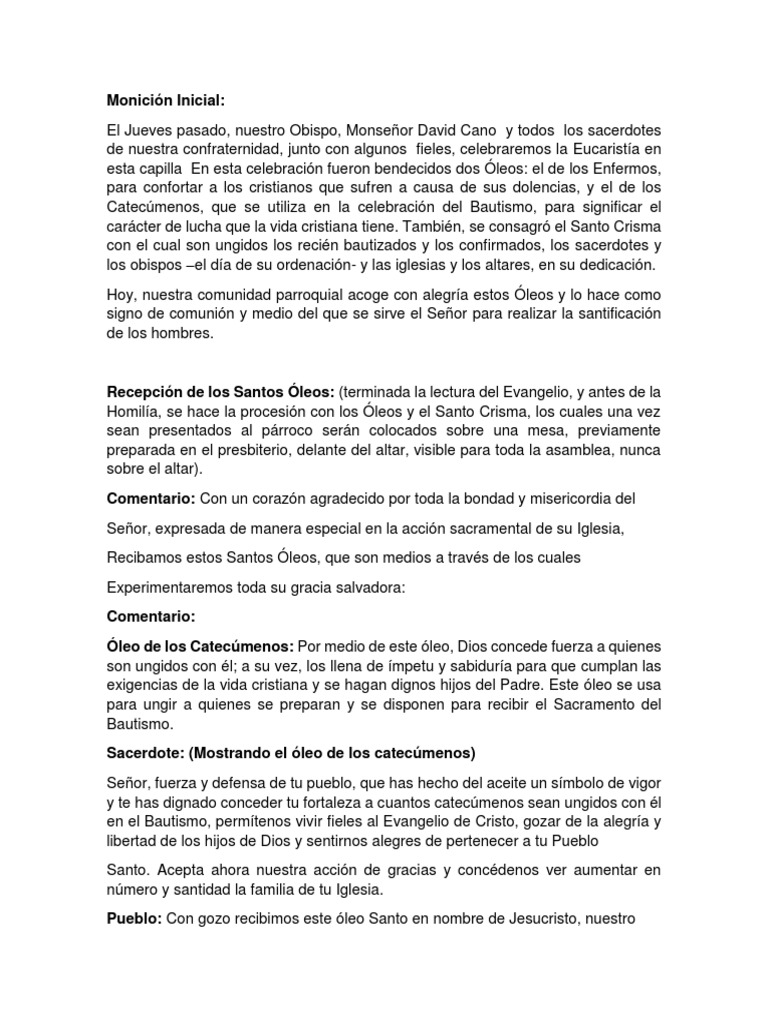 **Monición Inicial:**

El Jueves pasado, nuestro Obispo, Monseñor David Cano y todos los sacerdotes de nuestra confraternidad, junto con algunos fieles, celebraremos la Eucaristía en esta capilla En esta celebración fueron bendecidos dos Óleos: el de los Enfermos, para confortar a los cristianos que sufren a causa de sus dolencias, y el de los Catecúmenos, que se utiliza en la celebración del Bautismo, para significar el carácter de lucha que la vida cristiana tiene. También, se consagró el Santo Crisma con el cual son ungidos los recién bautizados y los confirmados, los sacerdotes y los obispos –el día de su ordenación- y las iglesias y los altares, en su dedicación.

Hoy, nuestra comunidad parroquial acoge con alegría estos Óleos y lo hace como signo de comunión y medio del que se sirve el Señor para realizar la santificación de los hombres.

**Recepción de los Santos Óleos:** (terminada la lectura del Evangelio, y antes de la Homilía, se hace la procesión con los Óleos y el Santo Crisma, los cuales una vez sean presentados al párroco serán colocados sobre una mesa, previamente preparada en el presbiterio, delante del altar, visible para toda la asamblea, nunca sobre el altar).

**Comentario:** Con un corazón agradecido por toda la bondad y misericordia del

Señor, expresada de manera especial en la acción sacramental de su Iglesia,

Recibamos estos Santos Óleos, que son medios a través de los cuales

Experimentaremos toda su gracia salvadora:

**Comentario:**

**Óleo de los Catecúmenos:** Por medio de este óleo, Dios concede fuerza a quienes son ungidos con él; a su vez, los llena de ímpetu y sabiduría para que cumplan las exigencias de la vida cristiana y se hagan dignos hijos del Padre. Este óleo se usa para ungir a quienes se preparan y se disponen para recibir el Sacramento del Bautismo.

**Sacerdote: (Mostrando el óleo de los catecúmenos)**

Señor, fuerza y defensa de tu pueblo, que has hecho del aceite un símbolo de vigor y te has dignado conceder tu fortaleza a cuantos catecúmenos sean ungidos con él en el Bautismo, permítenos vivir fieles al Evangelio de Cristo, gozar de la alegría y libertad de los hijos de Dios y sentirnos alegres de pertenecer a tu Pueblo

Santo. Acepta ahora nuestra acción de gracias y concédenos ver aumentar en número y santidad la familia de tu Iglesia.

**Pueblo:** Con gozo recibimos este óleo Santo en nombre de Jesucristo, nuestro